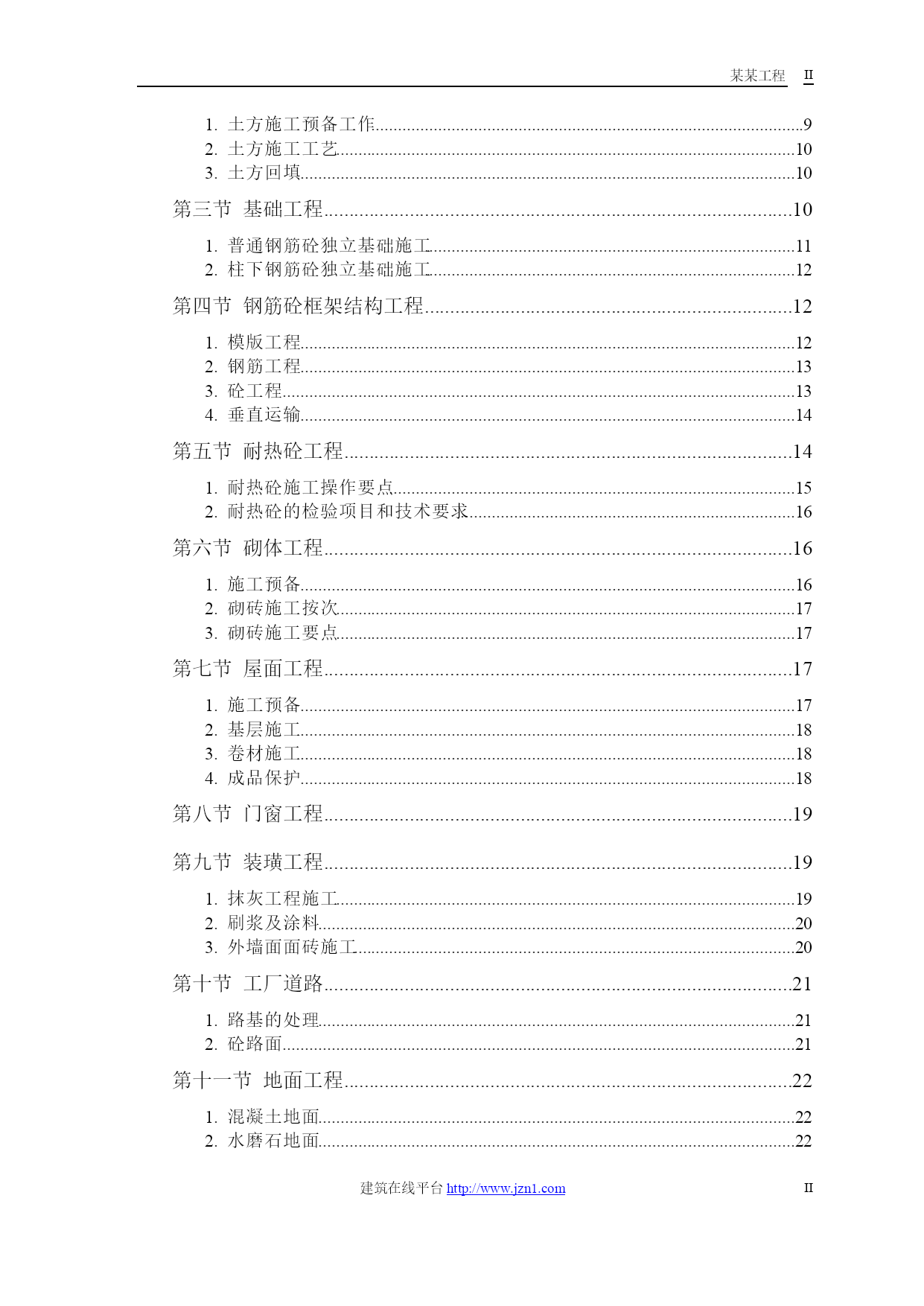 某某工程 II

1. 土方施工预备工作.....9
2. 土方施工工艺.....10
3. 土方回填.....10

第三节 基础工程.....10

1. 普通钢筋砼独立基础施工.....11
2. 柱下钢筋砼独立基础施工.....12

第四节 钢筋砼框架结构工程.....12

1. 模版工程.....12
2. 钢筋工程.....13
3. 砼工程.....13
4. 垂直运输.....14

第五节 耐热砼工程.....14

1. 耐热砼施工操作要点.....15
2. 耐热砼的检验项目和技术要求.....16

第六节 砌体工程.....16

1. 施工预备.....16
2. 砌砖施工按次.....17
3. 砌砖施工要点.....17

第七节 屋面工程.....17

1. 施工预备.....17
2. 基层施工.....18
3. 卷材施工.....18
4. 成品保护.....18

第八节 门窗工程.....19

第九节 装璜工程.....19

1. 抹灰工程施工.....19
2. 刷浆及涂料.....20
3. 外墙面面砖施工.....20

第十节 工厂道路.....21

1. 路基的处理.....21
2. 砼路面.....21

第十一节 地面工程.....22

1. 混凝土地面.....22
2. 水磨石地面.....22

建筑在线平台 http://www.jzn1.com II